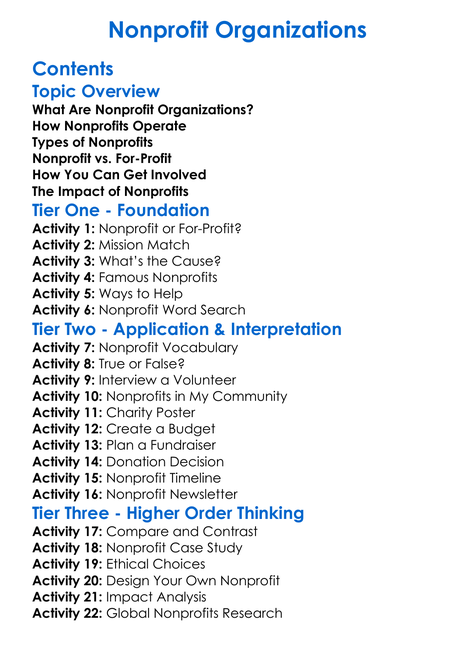 Nonprofit Organizations

Contents

Topic Overview

What Are Nonprofit Organizations?
How Nonprofits Operate
Types of Nonprofits
Nonprofit vs. For-Profit
How You Can Get Involved
The Impact of Nonprofits

Tier One - Foundation

Activity 1: Nonprofit or For-Profit?
Activity 2: Mission Match
Activity 3: What's the Cause?
Activity 4: Famous Nonprofits
Activity 5: Ways to Help
Activity 6: Nonprofit Word Search

Tier Two - Application & Interpretation

Activity 7: Nonprofit Vocabulary
Activity 8: True or False?
Activity 9: Interview a Volunteer
Activity 10: Nonprofits in My Community
Activity 11: Charity Poster
Activity 12: Create a Budget
Activity 13: Plan a Fundraiser
Activity 14: Donation Decision
Activity 15: Nonprofit Timeline
Activity 16: Nonprofit Newsletter

Tier Three - Higher Order Thinking

Activity 17: Compare and Contrast
Activity 18: Nonprofit Case Study
Activity 19: Ethical Choices
Activity 20: Design Your Own Nonprofit
Activity 21: Impact Analysis
Activity 22: Global Nonprofits Research